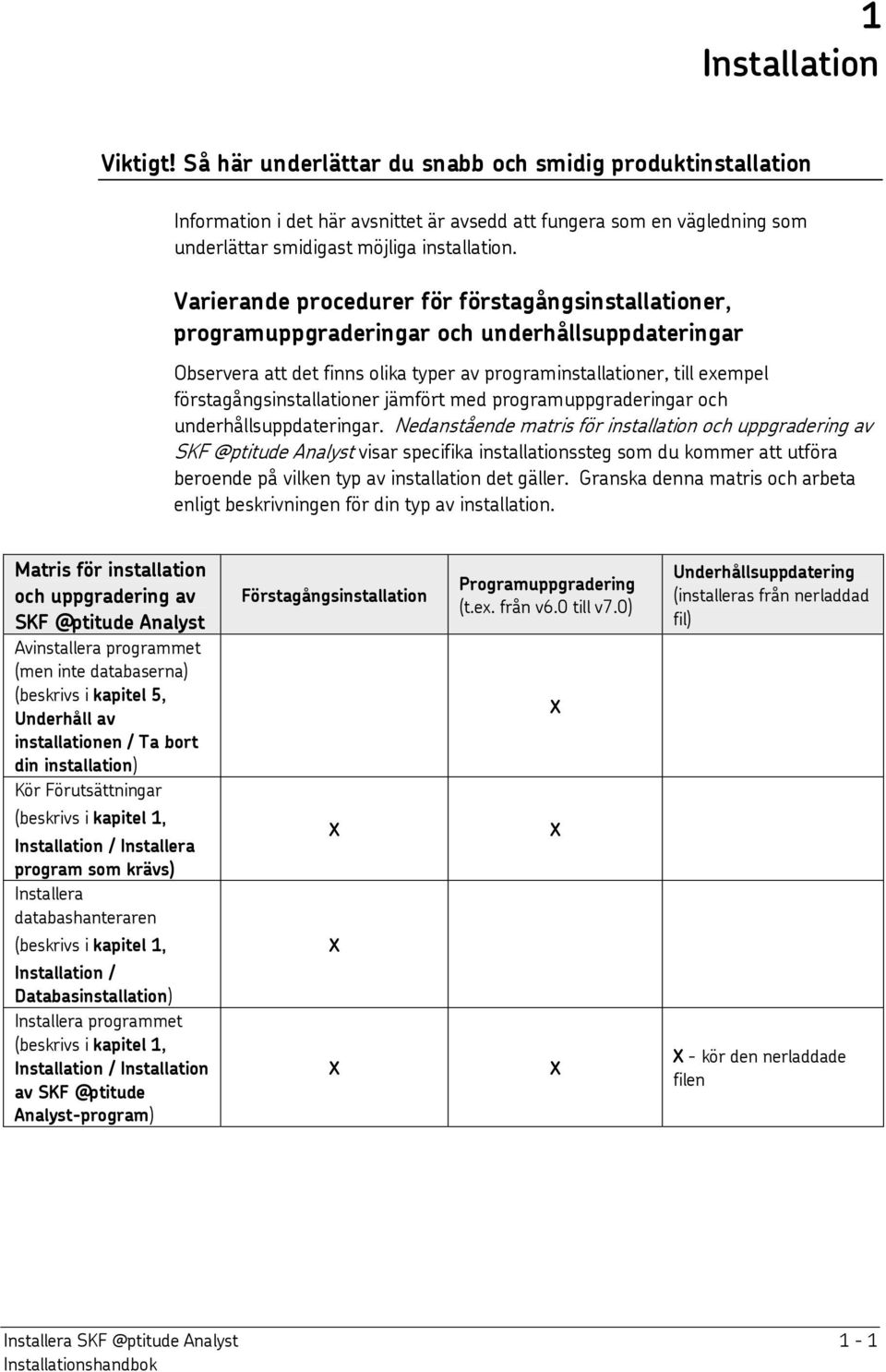 1
Installation

Viktigt! Så här underlättar du snabb och smidig produktinstallation

Information i det här avsnittet är avsedd att fungera som en vägledning som underlättar smidigast möjliga installation.

Varierande procedurer för förstagångsinstallationer, programuppgraderingar och underhållsuppdateringar

Observera att det finns olika typer av programinstallationer, till exempel förstagångsinstallationer jämfört med programuppgraderingar och underhållsuppdateringar. Nedanstående matris för installation och uppgradering av SKF @ptitude Analyst visar specifika installationssteg som du kommer att utföra beroende på vilken typ av installation det gäller. Granska denna matris och arbeta enligt beskrivningen för din typ av installation.

| Matris för installation och uppgradering av SKF @ptitude Analyst | Förstagångsinstallation | Programuppgradering (t.ex. från v6.0 till v7.0) | Underhållsuppdatering (installeras från nerladdad fil) |
|---|---|---|---|
| Avinstallera programmet (men inte databaserna) (beskrivs i kapitel 5, Underhåll av installationen / Ta bort din installation) | | X | |
| Kör Förutsättningar (beskrivs i kapitel 1, Installation / Installera program som krävs) | X | X | |
| Installera databashanteraren (beskrivs i kapitel 1, Installation / Databasinstallation) | X | | |
| Installera programmet (beskrivs i kapitel 1, Installation / Installation av SKF @ptitude Analyst-program) | X | X | X - kör den nerladdade filen |

Installera SKF @ptitude Analyst
Installationshandbok
1 - 1